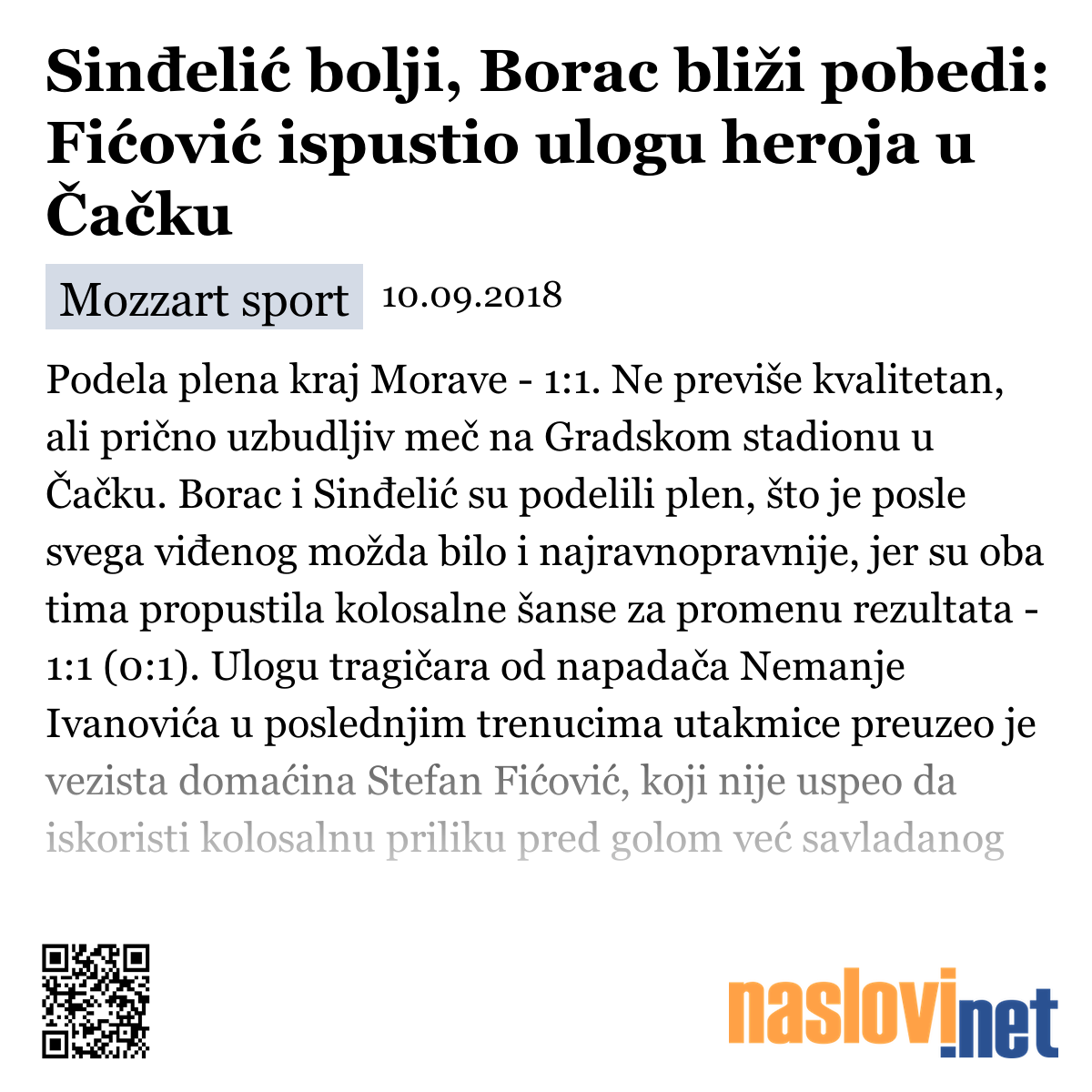 Sinđelić bolji, Borac bliži pobedi: Fićović ispustio ulogu heroja u Čačku

Mozzart sport 10.09.2018

Podela plena kraj Morave - 1:1. Ne previše kvalitetan, ali prično uzbudljiv meč na Gradskom stadionu u Čačku. Borac i Sinđelić su podelili plen, što je posle svega viđenog možda bilo i najravnopravnije, jer su oba tima propustila kolosalne šanse za promenu rezultata - 1:1 (0:1). Ulogu tragičara od napadača Nemanje Ivanovića u poslednjim trenucima utakmice preuzeo je vezista domaćina Stefan Fićović, koji nije uspeo da iskoristi kolosalnu priliku pred golom već savladanog

naslovi.net